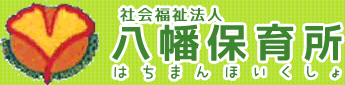 社会福祉法人
八幡保育所
はちまんほいくしょ